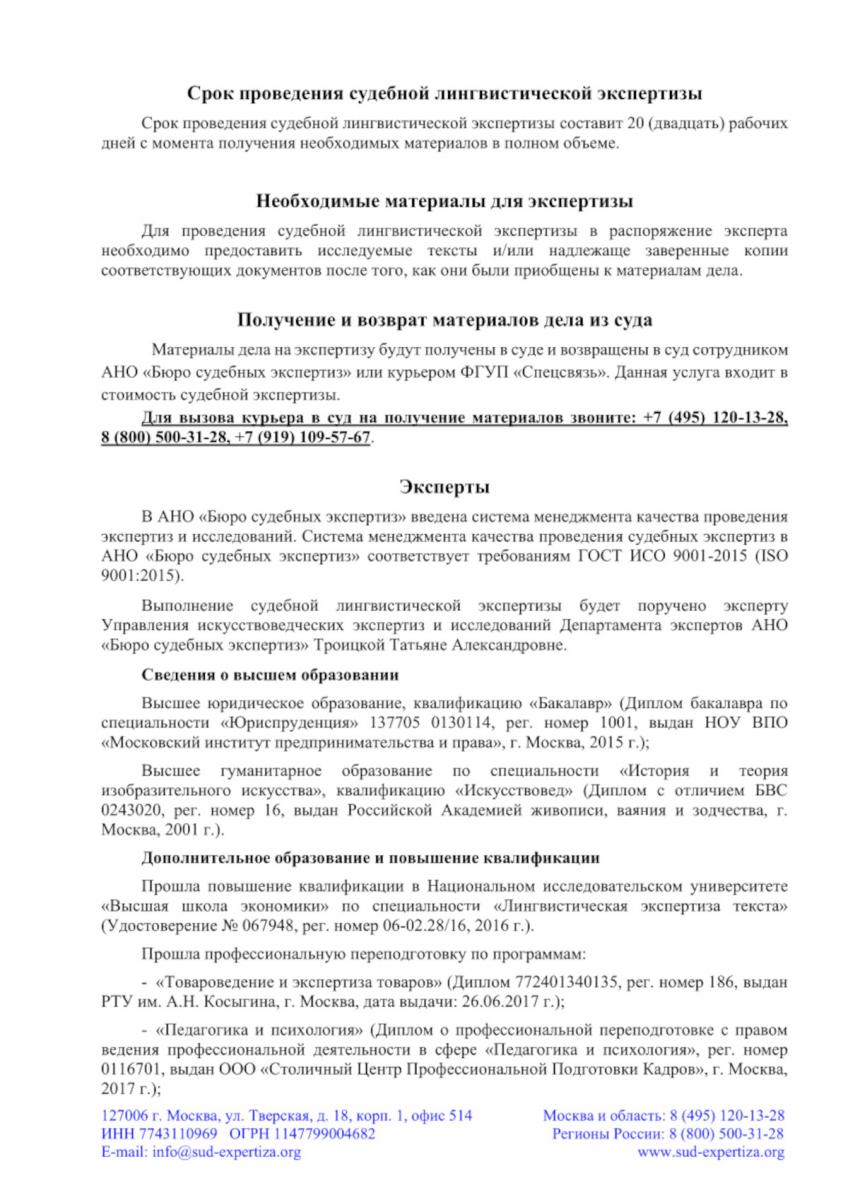 Срок проведения судебной лингвистической экспертизы

Срок проведения судебной лингвистической экспертизы составит 20 (двадцать) рабочих дней с момента получения необходимых материалов в полном объеме.

Необходимые материалы для экспертизы

Для проведения судебной лингвистической экспертизы в распоряжение эксперта необходимо предоставить исследуемые тексты и/или надлежаще заверенные копии соответствующих документов после того, как они были приобщены к материалам дела.

Получение и возврат материалов дела из суда

Материалы дела на экспертизу будут получены в суде и возвращены в суд сотрудником АНО «Бюро судебных экспертиз» или курьером ФГУП «Спецсвязь». Данная услуга входит в стоимость судебной экспертизы.

Для вызова курьера в суд на получение материалов звоните: +7 (495) 120-13-28, 8 (800) 500-31-28, +7 (919) 109-57-67.

Эксперты

В АНО «Бюро судебных экспертиз» введена система менеджмента качества проведения экспертиз и исследований. Система менеджмента качества проведения судебных экспертиз в АНО «Бюро судебных экспертиз» соответствует требованиям ГОСТ ИСО 9001-2015 (ISO 9001:2015).

Выполнение судебной лингвистической экспертизы будет поручено эксперту Управления искусствоведческих экспертиз и исследований Департамента экспертов АНО «Бюро судебных экспертиз» Троицкой Татьяне Александровне.

Сведения о высшем образовании

Высшее юридическое образование, квалификацию «Бакалавр» (Диплом бакалавра по специальности «Юриспруденция» 137705 0130114, рег. номер 1001, выдан НОУ ВПО «Московский институт предпринимательства и права», г. Москва, 2015 г.);

Высшее гуманитарное образование по специальности «История и теория изобразительного искусства», квалификацию «Искусствовед» (Диплом с отличием БВС 0243020, рег. номер 16, выдан Российской Академией живописи, ваяния и зодчества, г. Москва, 2001 г.).

Дополнительное образование и повышение квалификации

Прошла повышение квалификации в Национальном исследовательском университете «Высшая школа экономики» по специальности «Лингвистическая экспертиза текста» (Удостоверение № 067948, рег. номер 06-02.28/16, 2016 г.).

Прошла профессиональную переподготовку по программам:

- «Товароведение и экспертиза товаров» (Диплом 772401340135, рег. номер 186, выдан РТУ им. А.Н. Косыгина, г. Москва, дата выдачи: 26.06.2017 г.);

- «Педагогика и психология» (Диплом о профессиональной переподготовке с правом ведения профессиональной деятельности в сфере «Педагогика и психология», рег. номер 0116701, выдан ООО «Столичный Центр Профессиональной Подготовки Кадров», г. Москва, 2017 г.);

127006 г. Москва, ул. Тверская, д. 18, корп. 1, офис 514
ИНН 7743110969 ОГРН 1147799004682
E-mail: info@sud-expertiza.org

Москва и область: 8 (495) 120-13-28
Регионы России: 8 (800) 500-31-28
www.sud-expertiza.org